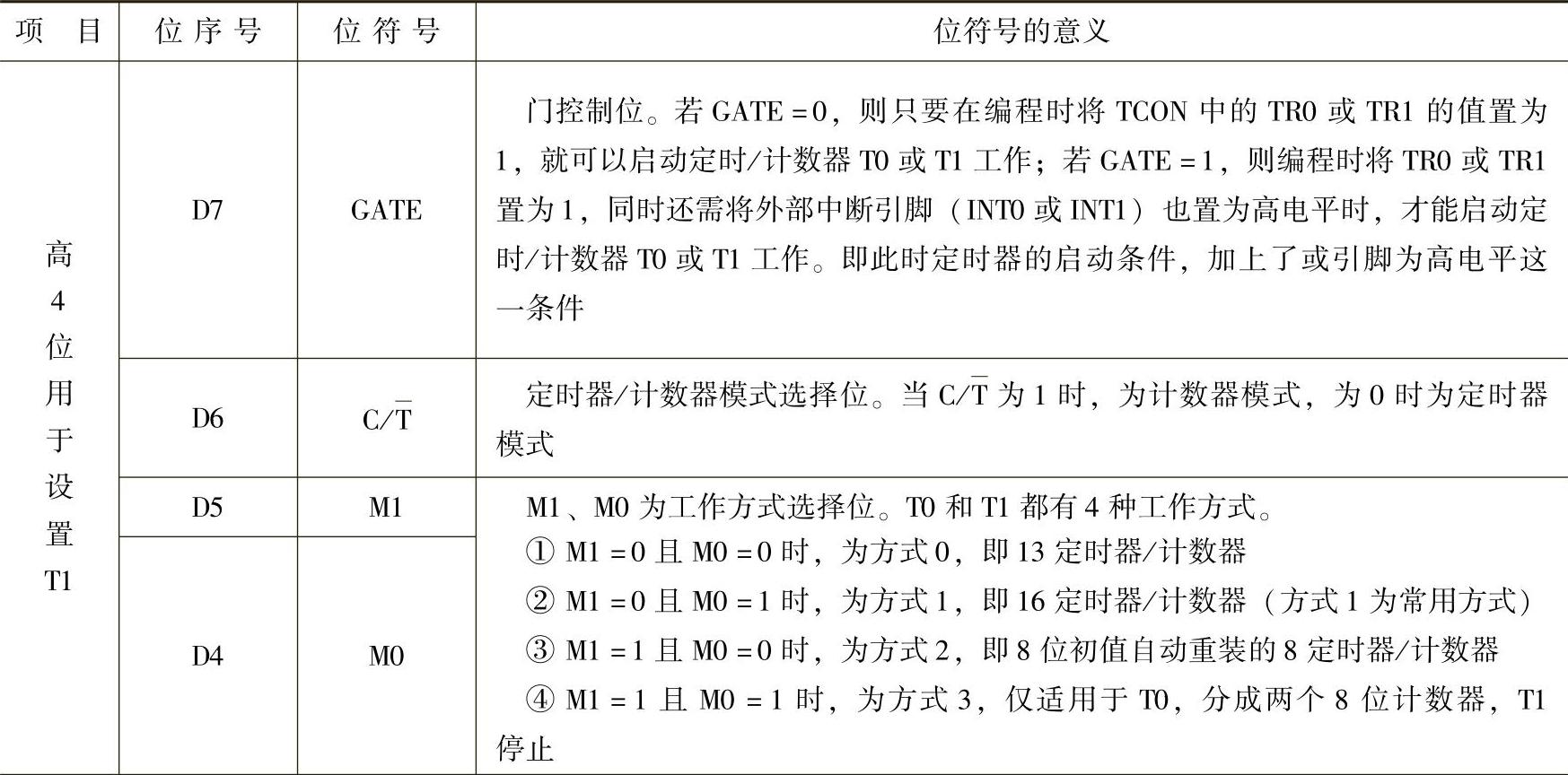 | 项 目 | 位序号 | 位符号 | 位符号的意义 |
|---|---|---|---|
| 高4位用于设置T1 | D7 | GATE | 门控制位。若GATE=0，则只要在编程时将TCON中的TR0或TR1的值置为1，就可以启动定时/计数器T0或T1工作；若GATE=1，则编程时将TR0或TR1置为1，同时还需将外部中断引脚（INT0或INT1）也置为高电平时，才能启动定时/计数器T0或T1工作。即此时定时器的启动条件，加上了或引脚为高电平这一条件 |
| | D6 | $C/\overline{T}$ | 定时器/计数器模式选择位。当$C/\overline{T}$为1时，为计数器模式，为0时为定时器模式 |
| | D5 | M1 | M1、M0为工作方式选择位。T0和T1都有4种工作方式。 ①M1=0且M0=0时，为方式0，即13定时器/计数器 ②M1=0且M0=1时，为方式1，即16定时器/计数器（方式1为常用方式） ③M1=1且M0=0时，为方式2，即8位初值自动重装的8定时器/计数器 ④M1=1且M0=1时，为方式3，仅适用于T0，分成两个8位计数器，T1停止 |
| | D4 | M0 | |